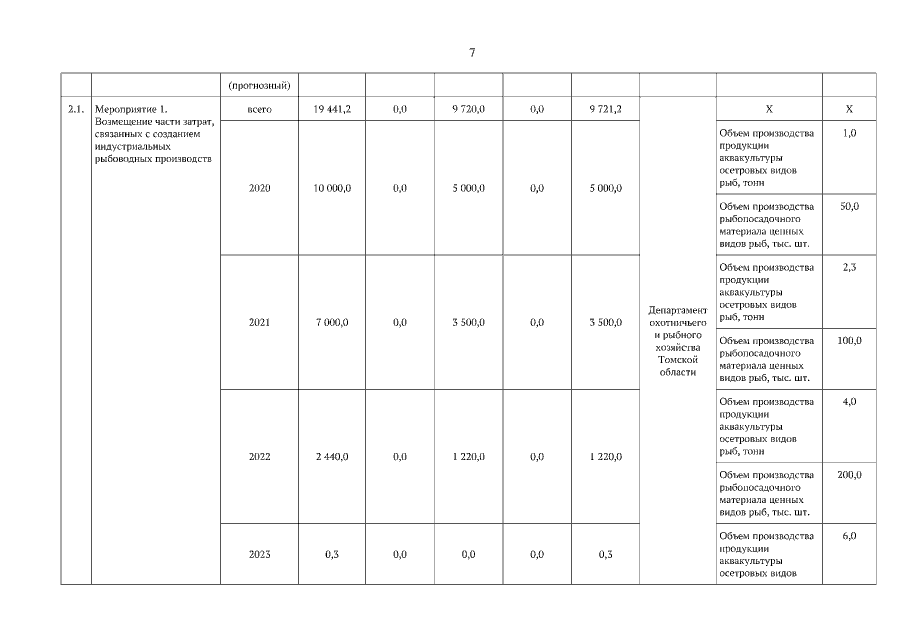 7

| | | (прогнозный) | | | | | | | | |
|---|---|---|---|---|---|---|---|---|---|---|
| 2.1. | Мероприятие 1. Возмещение части затрат, связанных с созданием индустриальных рыбоводных производств | всего | 19 441,2 | 0,0 | 9 720,0 | 0,0 | 9 721,2 | Департамент охотничьего и рыбного хозяйства Томской области | X | X |
| | | 2020 | 10 000,0 | 0,0 | 5 000,0 | 0,0 | 5 000,0 | | Объем производства продукции аквакультуры осетровых видов рыб, тонн | 1,0 |
| | | | | | | | | | Объем производства рыбопосадочного материала ценных видов рыб, тыс. шт. | 50,0 |
| | | 2021 | 7 000,0 | 0,0 | 3 500,0 | 0,0 | 3 500,0 | | Объем производства продукции аквакультуры осетровых видов рыб, тонн | 2,3 |
| | | | | | | | | | Объем производства рыбопосадочного материала ценных видов рыб, тыс. шт. | 100,0 |
| | | 2022 | 2 440,0 | 0,0 | 1 220,0 | 0,0 | 1 220,0 | | Объем производства продукции аквакультуры осетровых видов рыб, тонн | 4,0 |
| | | | | | | | | | Объем производства рыбопосадочного материала ценных видов рыб, тыс. шт. | 200,0 |
| | | 2023 | 0,3 | 0,0 | 0,0 | 0,0 | 0,3 | | Объем производства продукции аквакультуры осетровых видов | 6,0 |